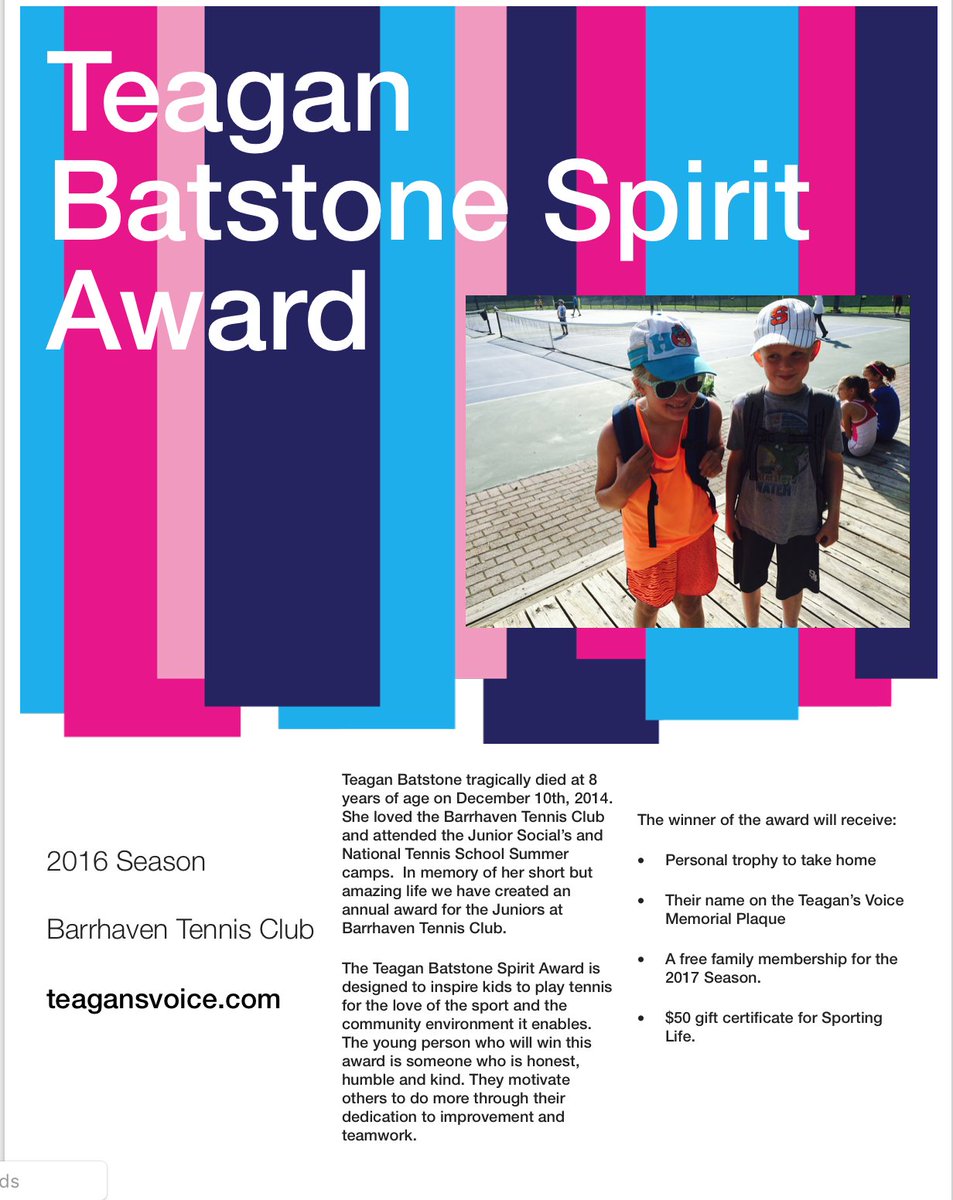 Teagan Batstone Spirit Award

2016 Season

Barrhaven Tennis Club

teagansvoice.com

Teagan Batstone tragically died at 8 years of age on December 10th, 2014. She loved the Barrhaven Tennis Club and attended the Junior Social's and National Tennis School Summer camps. In memory of her short but amazing life we have created an annual award for the Juniors at Barrhaven Tennis Club.

The Teagan Batstone Spirit Award is designed to inspire kids to play tennis for the love of the sport and the community environment it enables. The young person who will win this award is someone who is honest, humble and kind. They motivate others to do more through their dedication to improvement and teamwork.

The winner of the award will receive:

• Personal trophy to take home

• Their name on the Teagan's Voice Memorial Plaque

• A free family membership for the 2017 Season.

• $50 gift certificate for Sporting Life.

ds